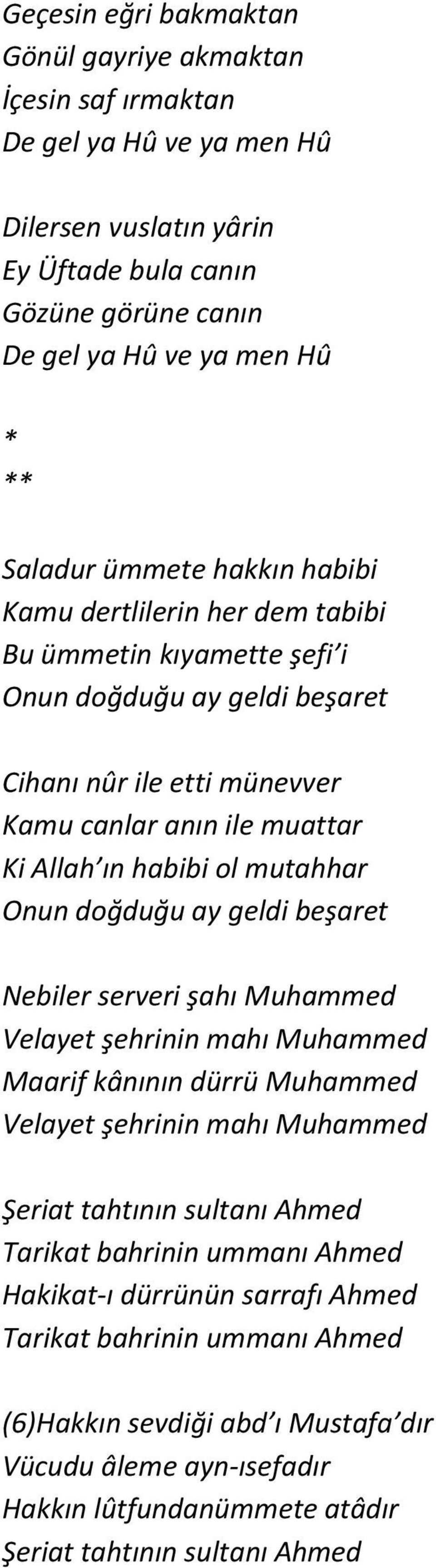 Geçesin eğri bakmaktan
Gönül gayriye akmaktan
İçesin saf ırmaktan
De gel ya Hû ve ya men Hû

Dilersen vuslatın yârin
Ey Üftade bula canın
Gözüne görüne canın
De gel ya Hû ve ya men Hû

*
**

Saladur ümmete hakkın habibi
Kamu dertlilerin her dem tabibi
Bu ümmetin kıyamette şefi'i
Onun doğduğu ay geldi beşaret

Cihanı nûr ile etti münevver
Kamu canlar anın ile muattar
Ki Allah'ın habibi ol mutahhar
Onun doğduğu ay geldi beşaret

Nebiler serveri şahı Muhammed
Velayet şehrinin mahı Muhammed
Maarif kânının dürrü Muhammed
Velayet şehrinin mahı Muhammed

Şeriat tahtının sultanı Ahmed
Tarikat bahrinin ummanı Ahmed
Hakikat-ı dürrünün sarrafı Ahmed
Tarikat bahrinin ummanı Ahmed

(6)Hakkın sevdiği abd'ı Mustafa'dır
Vücudu âleme ayn-ısefadır
Hakkın lûtfundanümmete atâdır
Şeriat tahtının sultanı Ahmed